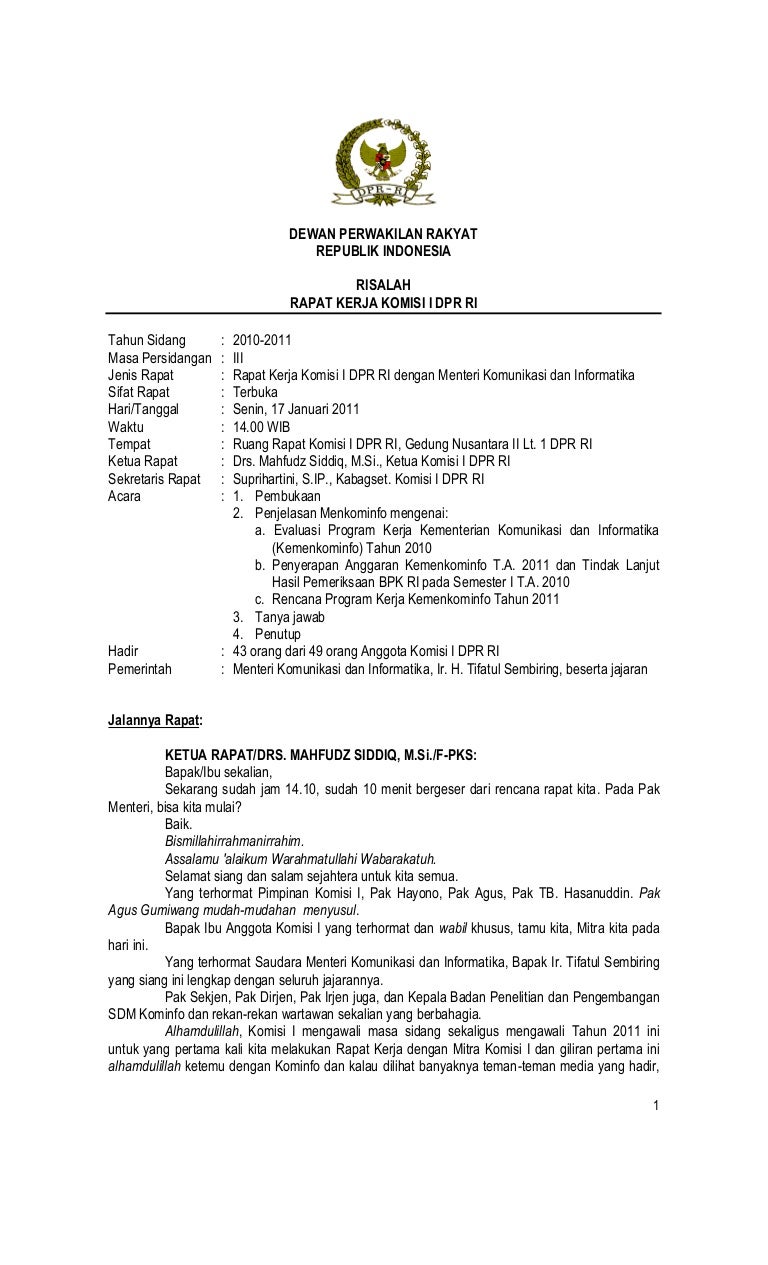 DPR-RI

DEWAN PERWAKILAN RAKYAT
REPUBLIK INDONESIA

RISALAH
RAPAT KERJA KOMISI I DPR RI

Tahun Sidang : 2010-2011
Masa Persidangan : III
Jenis Rapat : Rapat Kerja Komisi I DPR RI dengan Menteri Komunikasi dan Informatika
Sifat Rapat : Terbuka
Hari/Tanggal : Senin, 17 Januari 2011
Waktu : 14.00 WIB
Tempat : Ruang Rapat Komisi I DPR RI, Gedung Nusantara II Lt. 1 DPR RI
Ketua Rapat : Drs. Mahfudz Siddiq, M.Si., Ketua Komisi I DPR RI
Sekretaris Rapat : Suprihartini, S.IP., Kabagset. Komisi I DPR RI
Acara : 1. Pembukaan
2. Penjelasan Menkominfo mengenai:
a. Evaluasi Program Kerja Kementerian Komunikasi dan Informatika (Kemenkominfo) Tahun 2010
b. Penyerapan Anggaran Kemenkominfo T.A. 2011 dan Tindak Lanjut Hasil Pemeriksaan BPK RI pada Semester I T.A. 2010
c. Rencana Program Kerja Kemenkominfo Tahun 2011
3. Tanya jawab
4. Penutup
Hadir : 43 orang dari 49 orang Anggota Komisi I DPR RI
Pemerintah : Menteri Komunikasi dan Informatika, Ir. H. Tifatul Sembiring, beserta jajaran

Jalannya Rapat:

KETUA RAPAT/DRS. MAHFUDZ SIDDIQ, M.Si./F-PKS:
Bapak/Ibu sekalian,
Sekarang sudah jam 14.10, sudah 10 menit bergeser dari rencana rapat kita. Pada Pak Menteri, bisa kita mulai?
Baik.
Bismillahirrahmanirrahim.
Assalamu 'alaikum Warahmatullahi Wabarakatuh.
Selamat siang dan salam sejahtera untuk kita semua.
Yang terhormat Pimpinan Komisi I, Pak Hayono, Pak Agus, Pak TB. Hasanuddin. Pak Agus Gumiwang mudah-mudahan menyusul.
Bapak Ibu Anggota Komisi I yang terhormat dan wabil khusus, tamu kita, Mitra kita pada hari ini.
Yang terhormat Saudara Menteri Komunikasi dan Informatika, Bapak Ir. Tifatul Sembiring yang siang ini lengkap dengan seluruh jajarannya.
Pak Sekjen, Pak Dirjen, Pak Irjen juga, dan Kepala Badan Penelitian dan Pengembangan SDM Kominfo dan rekan-rekan wartawan sekalian yang berbahagia.
Alhamdulillah, Komisi I mengawali masa sidang sekaligus mengawali Tahun 2011 ini untuk yang pertama kali kita melakukan Rapat Kerja dengan Mitra Komisi I dan giliran pertama ini alhamdulillah ketemu dengan Kominfo dan kalau dilihat banyaknya teman-teman media yang hadir,

1